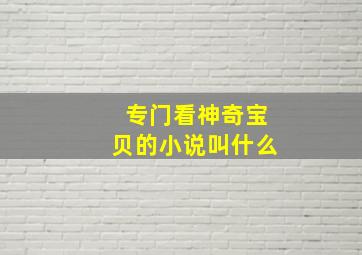 专门看神奇宝贝的小说叫什么